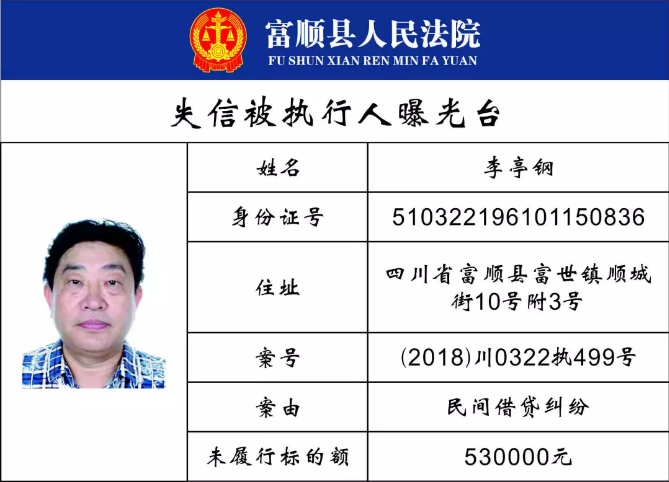 富顺县人民法院
FU SHUN XIAN REN MIN FA YUAN

失信被执行人曝光台

| 姓名 | 李亭钢 |
|---|---|
| 身份证号 | 510322196101150836 |
| 住址 | 四川省富顺县富世镇顺城街10号附3号 |
| 案号 | (2018)川0322执499号 |
| 案由 | 民间借贷纠纷 |
| 未履行标的额 | 530000元 |